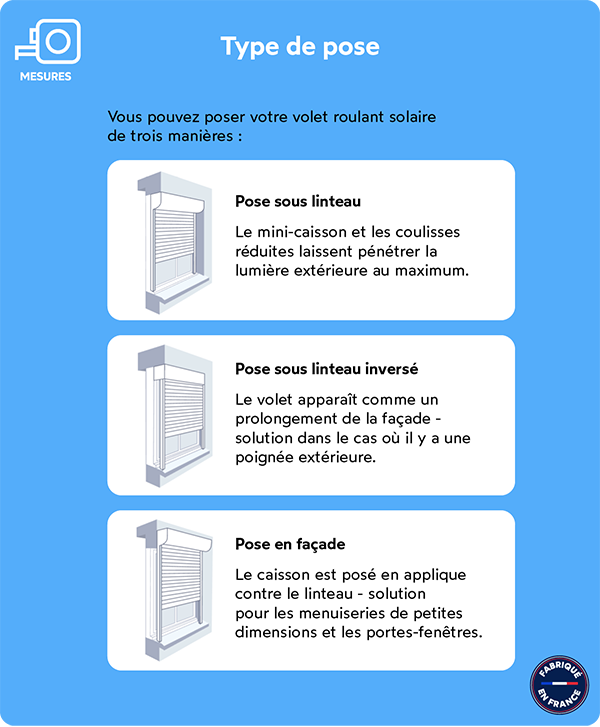 MESURES

Type de pose

Vous pouvez poser votre volet roulant solaire de trois manières :

Pose sous linteau

Le mini-caisson et les coulisses réduites laissent pénétrer la lumière extérieure au maximum.

Pose sous linteau inversé

Le volet apparaît comme un prolongement de la façade - solution dans le cas où il y a une poignée extérieure.

Pose en façade

Le caisson est posé en applique contre le linteau - solution pour les menuiseries de petites dimensions et les portes-fenêtres.

FABRIQUÉ EN FRANCE